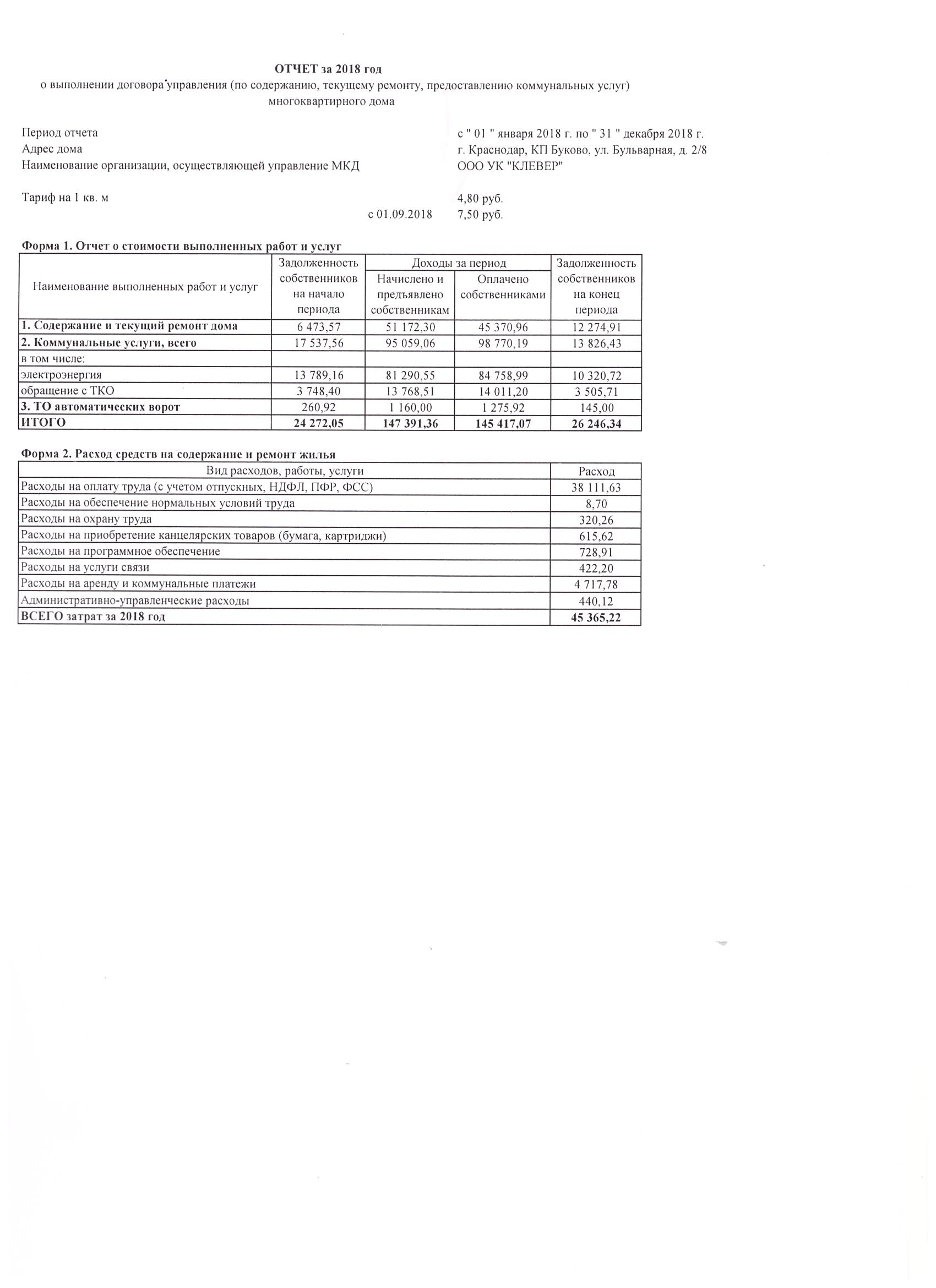 ОТЧЕТ за 2018 год
о выполнении договора управления (по содержанию, текущему ремонту, предоставлению коммунальных услуг) многоквартирного дома

Период отчета с " 01 " января 2018 г. по " 31 " декабря 2018 г.
Адрес дома г. Краснодар, КП Буково, ул. Бульварная, д. 2/8
Наименование организации, осуществляющей управление МКД ООО УК "КЛЕВЕР"

Тариф на 1 кв. м 4,80 руб.
с 01.09.2018 7,50 руб.

Форма 1. Отчет о стоимости выполненных работ и услуг

| Наименование выполненных работ и услуг | Задолженность собственников на начало периода | Доходы за период: Начислено и предъявлено собственникам | Доходы за период: Оплачено собственниками | Задолженность собственников на конец периода |
|---|---|---|---|---|
| 1. Содержание и текущий ремонт дома | 6 473,57 | 51 172,30 | 45 370,96 | 12 274,91 |
| 2. Коммунальные услуги, всего | 17 537,56 | 95 059,06 | 98 770,19 | 13 826,43 |
| в том числе: | | | | |
| электроэнергия | 13 789,16 | 81 290,55 | 84 758,99 | 10 320,72 |
| обращение с ТКО | 3 748,40 | 13 768,51 | 14 011,20 | 3 505,71 |
| 3. ТО автоматических ворот | 260,92 | 1 160,00 | 1 275,92 | 145,00 |
| ИТОГО | 24 272,05 | 147 391,36 | 145 417,07 | 26 246,34 |

Форма 2. Расход средств на содержание и ремонт жилья

| Вид расходов, работы, услуги | Расход |
|---|---|
| Расходы на оплату труда (с учетом отпускных, НДФЛ, ПФР, ФСС) | 38 111,63 |
| Расходы на обеспечение нормальных условий труда | 8,70 |
| Расходы на охрану труда | 320,26 |
| Расходы на приобретение канцелярских товаров (бумага, картриджи) | 615,62 |
| Расходы на программное обеспечение | 728,91 |
| Расходы на услуги связи | 422,20 |
| Расходы на аренду и коммунальные платежи | 4 717,78 |
| Административно-управленческие расходы | 440,12 |
| ВСЕГО затрат за 2018 год | 45 365,22 |